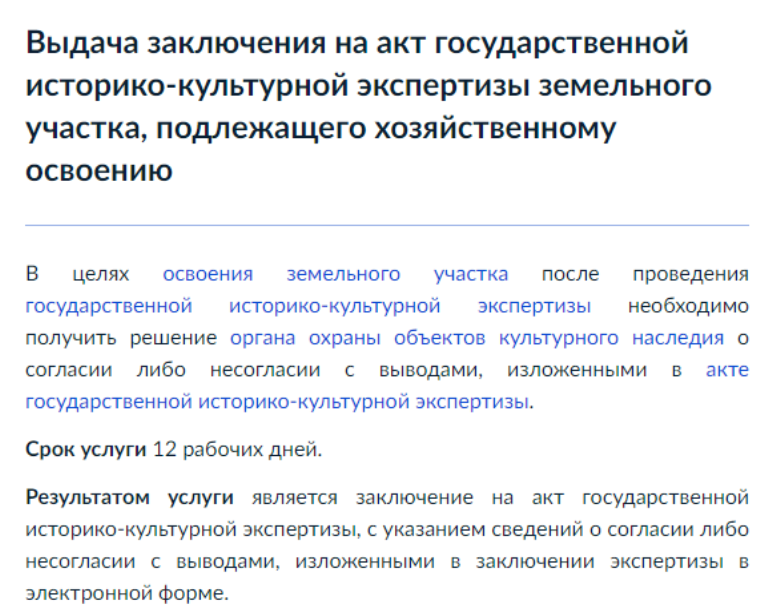 Выдача заключения на акт государственной историко-культурной экспертизы земельного участка, подлежащего хозяйственному освоению

В целях освоения земельного участка после проведения государственной историко-культурной экспертизы необходимо получить решение органа охраны объектов культурного наследия о согласии либо несогласии с выводами, изложенными в акте государственной историко-культурной экспертизы.

Срок услуги 12 рабочих дней.

Результатом услуги является заключение на акт государственной историко-культурной экспертизы, с указанием сведений о согласии либо несогласии с выводами, изложенными в заключении экспертизы в электронной форме.